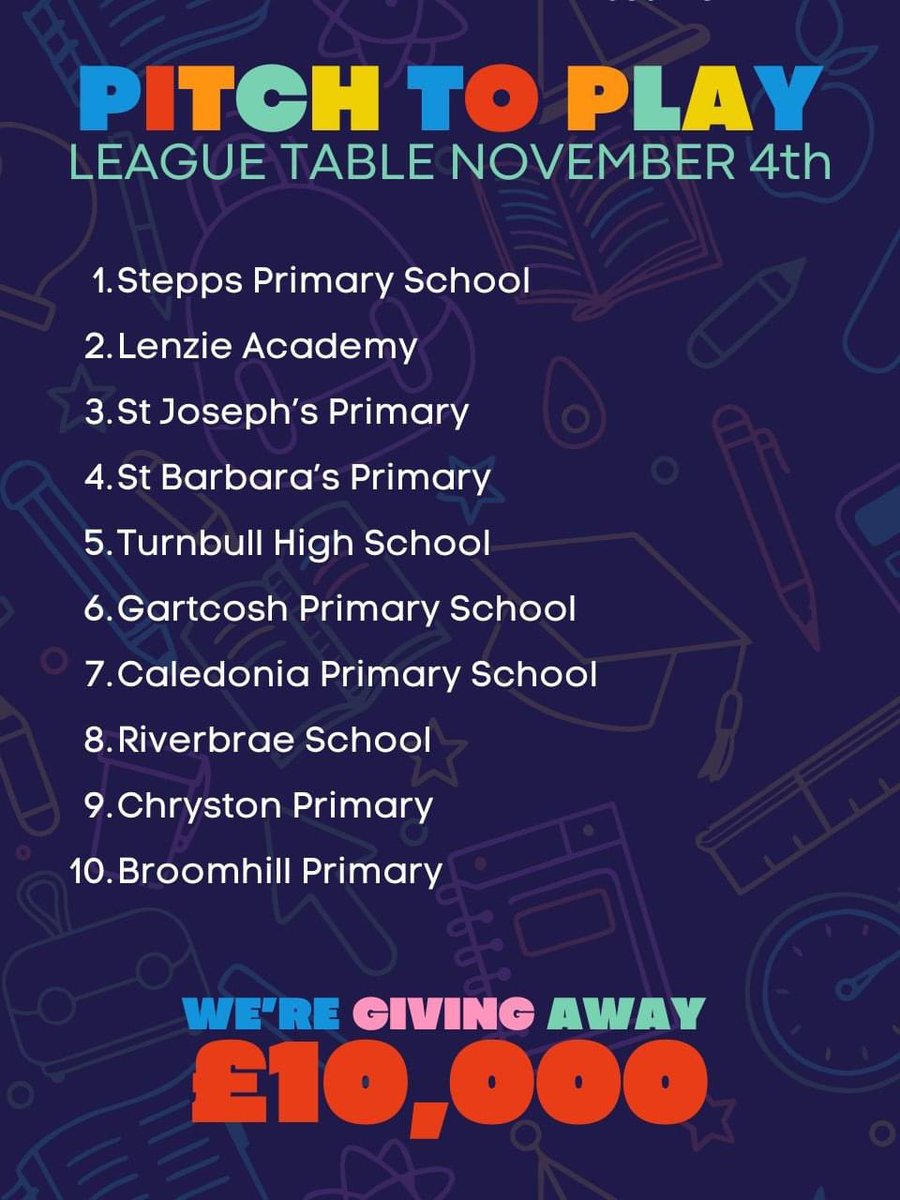 PITCH TO PLAY
LEAGUE TABLE NOVEMBER 4th

1. Stepps Primary School
2. Lenzie Academy
3. St Joseph's Primary
4. St Barbara's Primary
5. Turnbull High School
6. Gartcosh Primary School
7. Caledonia Primary School
8. Riverbrae School
9. Chryston Primary
10. Broomhill Primary

WE'RE GIVING AWAY
£10,000